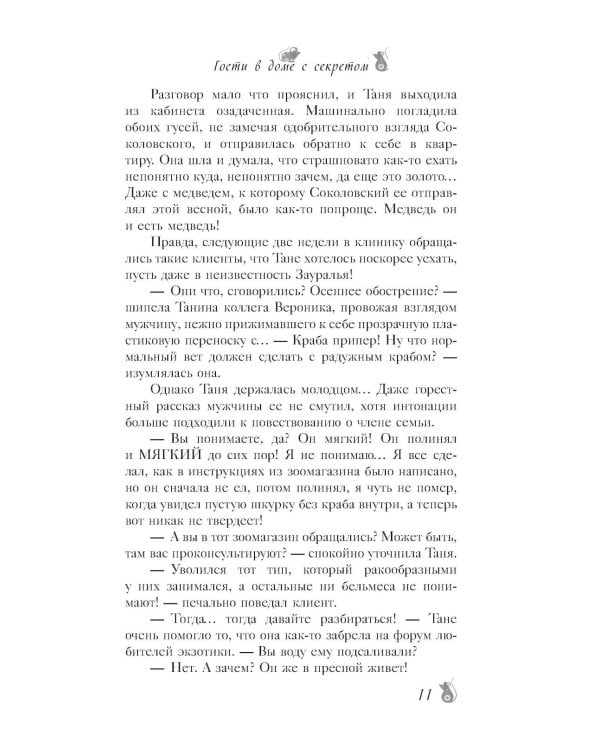 Гости в доме с секретом

Разговор мало что прояснил, и Таня выходила из кабинета озадаченная. Машинально погладила обоих гусей, не замечая одобрительного взгляда Соколовского, и отправилась обратно к себе в квартиру. Она шла и думала, что страшновато как-то ехать непонятно куда, непонятно зачем, да еще это золото… Даже с медведем, к которому Соколовский ее отправлял этой весной, было как-то попроще. Медведь он и есть медведь!

Правда, следующие две недели в клинику обращались такие клиенты, что Тане хотелось поскорее уехать, пусть даже в неизвестность Зауралья!

— Они что, сговорились? Осеннее обострение? — шипела Танина коллега Вероника, провожая взглядом мужчину, нежно прижимавшего к себе прозрачную пластиковую переноску с… — Краба припер! Ну что нормальный вет должен сделать с радужным крабом? — изумлялась она.

Однако Таня держалась молодцом… Даже горестный рассказ мужчины ее не смутил, хотя интонации больше подходили к повествованию о члене семьи.

— Вы понимаете, да? Он мягкий! Он полинял и МЯГКИЙ до сих пор! Я не понимаю… Я все сделал, как в инструкциях из зоомагазина было написано, но он сначала не ел, потом полинял, я чуть не помер, когда увидел пустую шкурку без краба внутри, а теперь вот никак не твердеет!

— А вы в тот зоомагазин обращались? Может быть, там вас проконсультируют? — спокойно уточнила Таня.

— Уволился тот тип, который ракообразными у них занимался, а остальные ни бельмеса не понимают! — печально поведал клиент.

— Тогда… тогда давайте разбираться! — Тане очень помогло то, что она как-то забрела на форум любителей экзотики. — Вы воду ему подсаливали?

— Нет. А зачем? Он же в пресной живет!

11